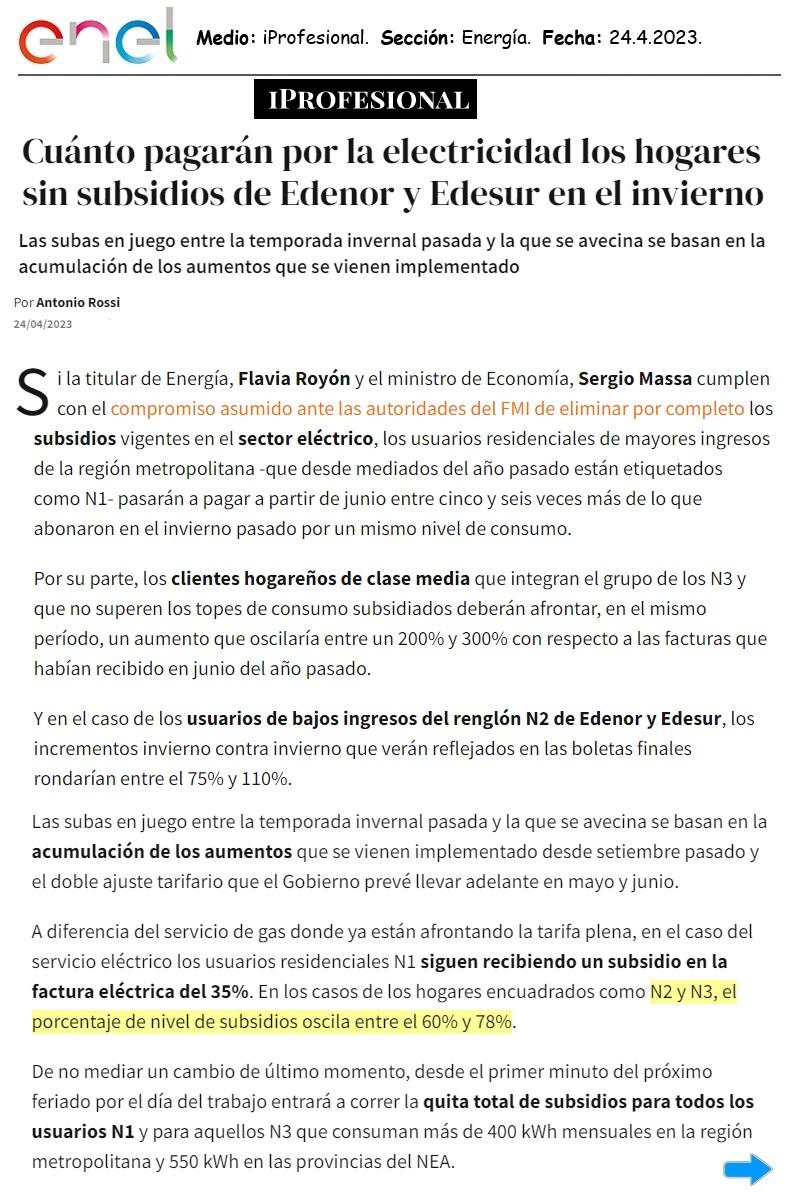 enel Medio: iProfesional. Sección: Energía. Fecha: 24.4.2023.

IPROFESIONAL

Cuánto pagarán por la electricidad los hogares sin subsidios de Edenor y Edesur en el invierno

Las subas en juego entre la temporada invernal pasada y la que se avecina se basan en la acumulación de los aumentos que se vienen implementado

Por Antonio Rossi
24/04/2023

Si la titular de Energía, Flavia Royón y el ministro de Economía, Sergio Massa cumplen con el compromiso asumido ante las autoridades del FMI de eliminar por completo los subsidios vigentes en el sector eléctrico, los usuarios residenciales de mayores ingresos de la región metropolitana -que desde mediados del año pasado están etiquetados como N1- pasarán a pagar a partir de junio entre cinco y seis veces más de lo que abonaron en el invierno pasado por un mismo nivel de consumo.

Por su parte, los clientes hogareños de clase media que integran el grupo de los N3 y que no superen los topes de consumo subsidiados deberán afrontar, en el mismo período, un aumento que oscilaría entre un 200% y 300% con respecto a las facturas que habían recibido en junio del año pasado.

Y en el caso de los usuarios de bajos ingresos del renglón N2 de Edenor y Edesur, los incrementos invierno contra invierno que verán reflejados en las boletas finales rondarían entre el 75% y 110%.

Las subas en juego entre la temporada invernal pasada y la que se avecina se basan en la acumulación de los aumentos que se vienen implementado desde setiembre pasado y el doble ajuste tarifario que el Gobierno prevé llevar adelante en mayo y junio.

A diferencia del servicio de gas donde ya están afrontando la tarifa plena, en el caso del servicio eléctrico los usuarios residenciales N1 siguen recibiendo un subsidio en la factura eléctrica del 35%. En los casos de los hogares encuadrados como N2 y N3, el porcentaje de nivel de subsidios oscila entre el 60% y 78%.

De no mediar un cambio de último momento, desde el primer minuto del próximo feriado por el día del trabajo entrará a correr la quita total de subsidios para todos los usuarios N1 y para aquellos N3 que consuman más de 400 kWh mensuales en la región metropolitana y 550 kWh en las provincias del NEA.